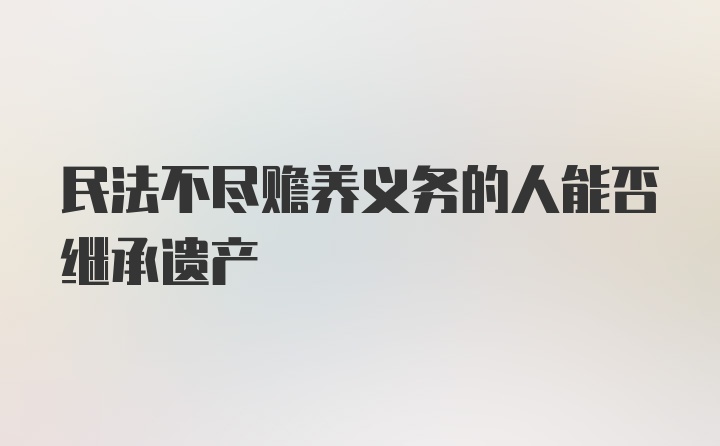 民法不尽赡养义务的人能否继承遗产